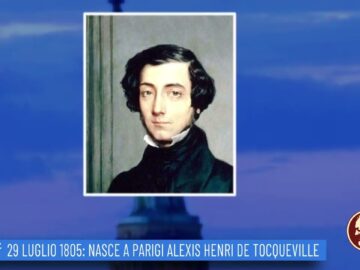 29 LUGLIO 1805: NASCE A PARIGI ALEXIS HENRI DE TOCQUEVILLE